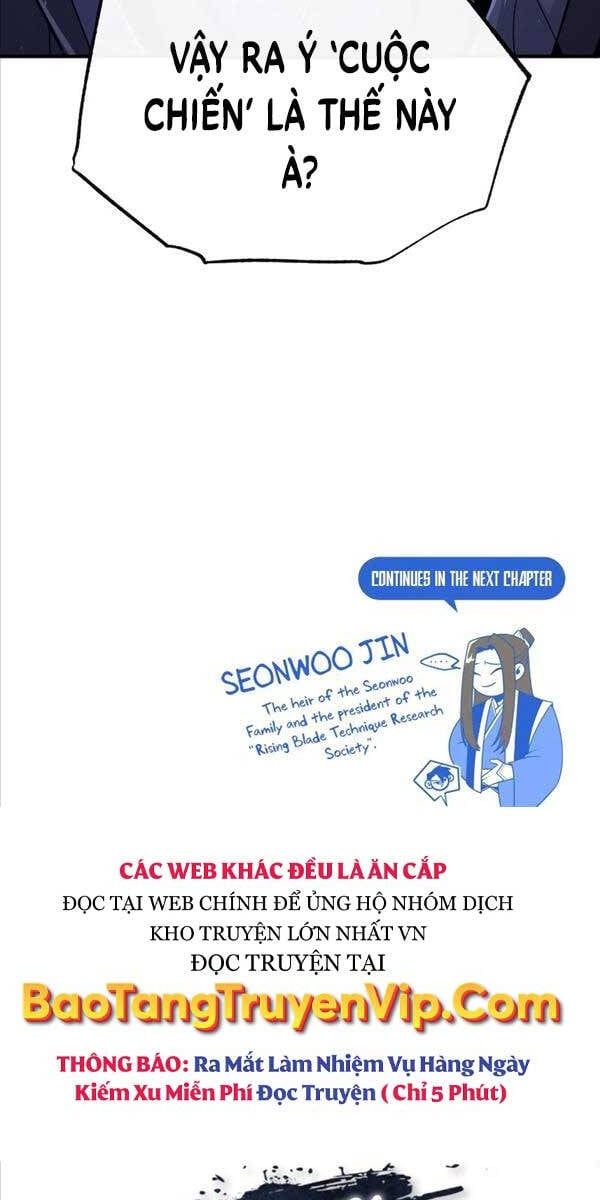 VẬY RA Ý 'CUỘC CHIẾN' LÀ THẾ NÀY À?

CONTINUES IN THE NEXT CHAPTER

SEONWOO JIN
The heir of the Seonwoo Family and the president of the "Rising Blade Technique Research Society".

.....

CÁC WEB KHÁC ĐỀU LÀ ĂN CẮP
ĐỌC TẠI WEB CHÍNH ĐỂ ỦNG HỘ NHÓM DỊCH
KHO TRUYỆN LỚN NHẤT VN
ĐỌC TRUYỆN TẠI
BaoTangTruyenVip.Com
THÔNG BÁO: Ra Mắt Làm Nhiệm Vụ Hàng Ngày Kiếm Xu Miễn Phí Đọc Truyện ( Chỉ 5 Phút)